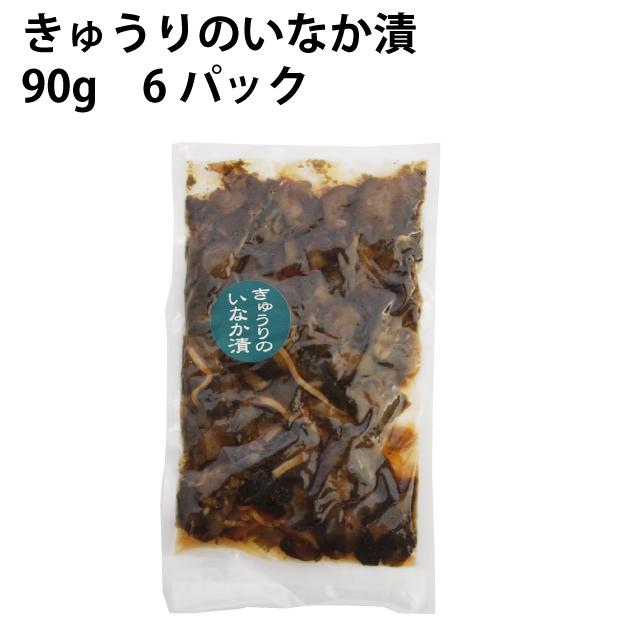 きゅうりのいなか漬
90g　6パック

きゅうりの
いなか漬